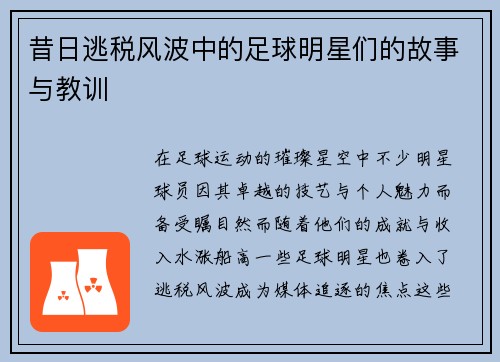 昔日逃税风波中的足球明星们的故事与教训

在足球运动的璀璨星空中不少明星球员因其卓越的技艺与个人魅力而备受瞩目然而随着他们的成就与收入水涨船高一些足球明星也卷入了逃税风波成为媒体追逐的焦点这些